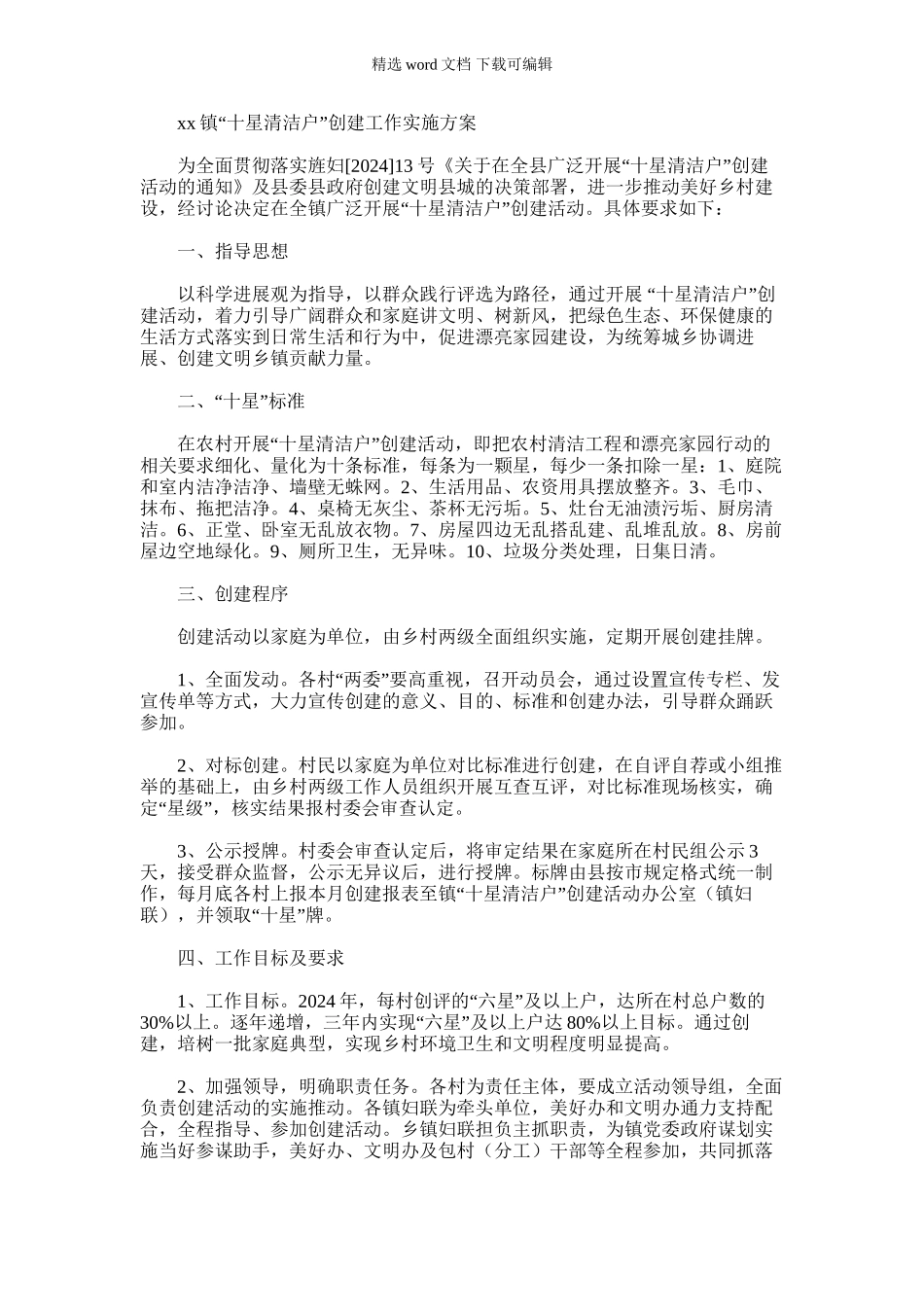 精选 word 文档 下载可编辑

xx 镇“十星清洁户”创建工作实施方案

为全面贯彻落实旌妇[2024]13 号《关于在全县广泛开展“十星清洁户”创建活动的通知》及县委县政府创建文明县城的决策部署，进一步推动美好乡村建设，经讨论决定在全镇广泛开展“十星清洁户”创建活动。具体要求如下：

一、指导思想

以科学进展观为指导，以群众践行评选为路径，通过开展 “十星清洁户”创建活动，着力引导广阔群众和家庭讲文明、树新风，把绿色生态、环保健康的生活方式落实到日常生活和行为中，促进漂亮家园建设，为统筹城乡协调进展、创建文明乡镇贡献力量。

二、“十星”标准

在农村开展“十星清洁户”创建活动，即把农村清洁工程和漂亮家园行动的相关要求细化、量化为十条标准，每条为一颗星，每少一条扣除一星：1、庭院和室内洁净洁净、墙壁无蛛网。2、生活用品、农资用具摆放整齐。3、毛巾、抹布、拖把洁净。4、桌椅无灰尘、茶杯无污垢。5、灶台无油渍污垢、厨房清洁。6、正堂、卧室无乱放衣物。7、房屋四边无乱搭乱建、乱堆乱放。8、房前屋边空地绿化。9、厕所卫生，无异味。10、垃圾分类处理，日集日清。

三、创建程序

创建活动以家庭为单位，由乡村两级全面组织实施，定期开展创建挂牌。

1、全面发动。各村“两委”要高重视，召开动员会，通过设置宣传专栏、发宣传单等方式，大力宣传创建的意义、目的、标准和创建办法，引导群众踊跃参加。

2、对标创建。村民以家庭为单位对比标准进行创建，在自评自荐或小组推举的基础上，由乡村两级工作人员组织开展互查互评，对比标准现场核实，确定“星级”，核实结果报村委会审查认定。

3、公示授牌。村委会审查认定后，将审定结果在家庭所在村民组公示 3 天，接受群众监督，公示无异议后，进行授牌。标牌由县按市规定格式统一制作，每月底各村上报本月创建报表至镇“十星清洁户”创建活动办公室（镇妇联），并领取“十星”牌。

四、工作目标及要求

1、工作目标。2024 年，每村创评的“六星”及以上户，达所在村总户数的 30%以上。逐年递增，三年内实现“六星”及以上户达 80%以上目标。通过创建，培树一批家庭典型，实现乡村环境卫生和文明程度明显提高。

2、加强领导，明确职责任务。各村为责任主体，要成立活动领导组，全面负责创建活动的实施推动。各镇妇联为牵头单位，美好办和文明办通力支持配合，全程指导、参加创建活动。乡镇妇联担负主抓职责，为镇党委政府谋划实施当好参谋助手，美好办、文明办及包村（分工）干部等全程参加，共同抓落